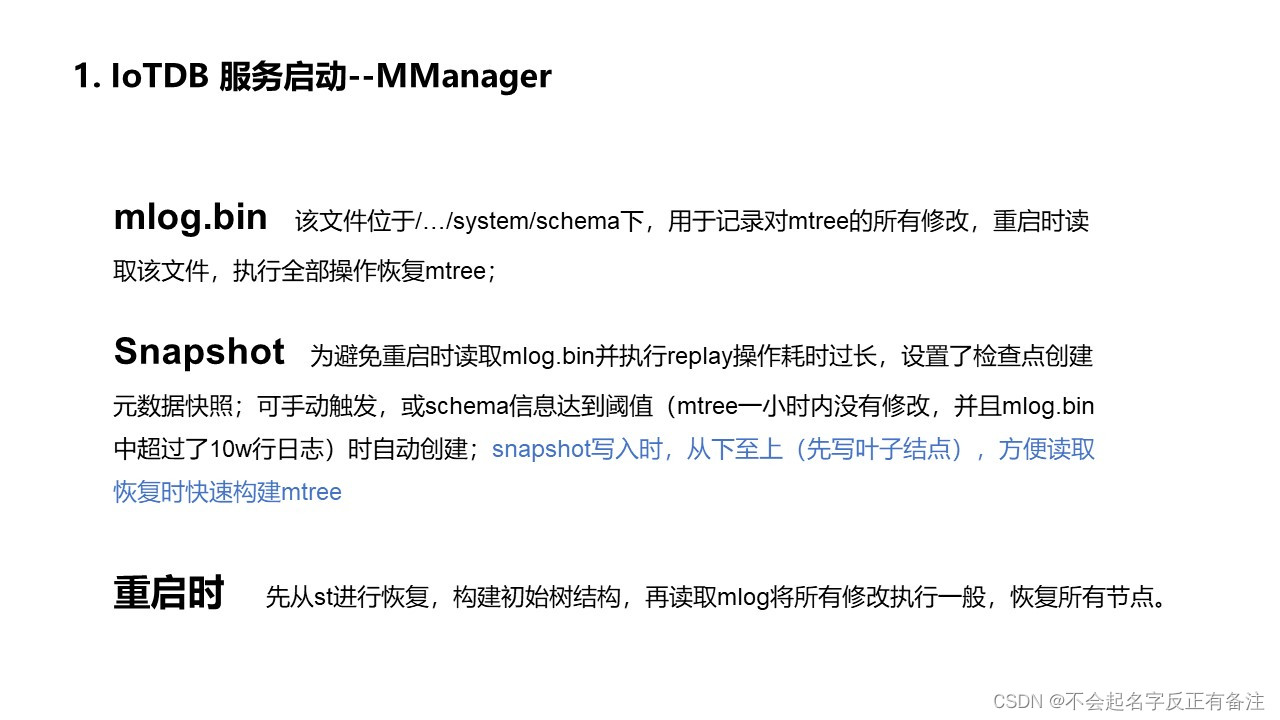 1. IoTDB 服务启动--MManager

mlog.bin 该文件位于/…/system/schema下，用于记录对mtree的所有修改，重启时读取该文件，执行全部操作恢复mtree；

Snapshot 为避免重启时读取mlog.bin并执行replay操作耗时过长，设置了检查点创建元数据快照；可手动触发，或schema信息达到阈值（mtree一小时内没有修改，并且mlog.bin中超过了10w行日志）时自动创建；snapshot写入时，从下至上（先写叶子结点），方便读取恢复时快速构建mtree

重启时 先从st进行恢复，构建初始树结构，再读取mlog将所有修改执行一般，恢复所有节点。

CSDN @不会起名字反正有备注